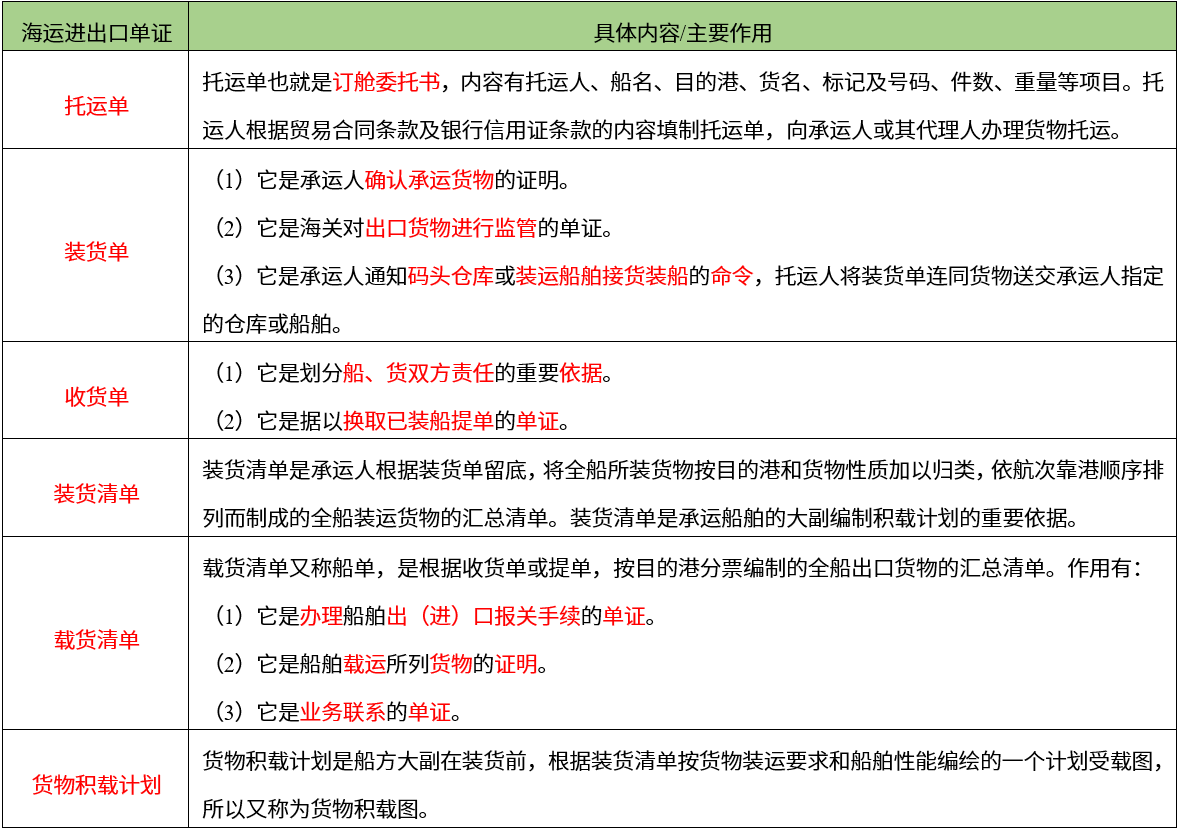 | 海运进出口单证 | 具体内容/主要作用 |
|---|---|
| 托运单 | 托运单也就是订舱委托书，内容有托运人、船名、目的港、货名、标记及号码、件数、重量等项目。托运人根据贸易合同条款及银行信用证条款的内容填制托运单，向承运人或其代理人办理货物托运。 |
| 装货单 | （1）它是承运人确认承运货物的证明。<br>（2）它是海关对出口货物进行监管的单证。<br>（3）它是承运人通知码头仓库或装运船舶接货装船的命令，托运人将装货单连同货物送交承运人指定的仓库或船舶。 |
| 收货单 | （1）它是划分船、货双方责任的重要依据。<br>（2）它是据以换取已装船提单的单证。 |
| 装货清单 | 装货清单是承运人根据装货单留底，将全船所装货物按目的港和货物性质加以归类，依航次靠港顺序排列而制成的全船装运货物的汇总清单。装货清单是承运船舶的大副编制积载计划的重要依据。 |
| 载货清单 | 载货清单又称船单，是根据收货单或提单，按目的港分票编制的全船出口货物的汇总清单。作用有：<br>（1）它是办理船舶出（进）口报关手续的单证。<br>（2）它是船舶载运所列货物的证明。<br>（3）它是业务联系的单证。 |
| 货物积载计划 | 货物积载计划是船方大副在装货前，根据装货清单按货物装运要求和船舶性能编绘的一个计划受载图，所以又称为货物积载图。 |